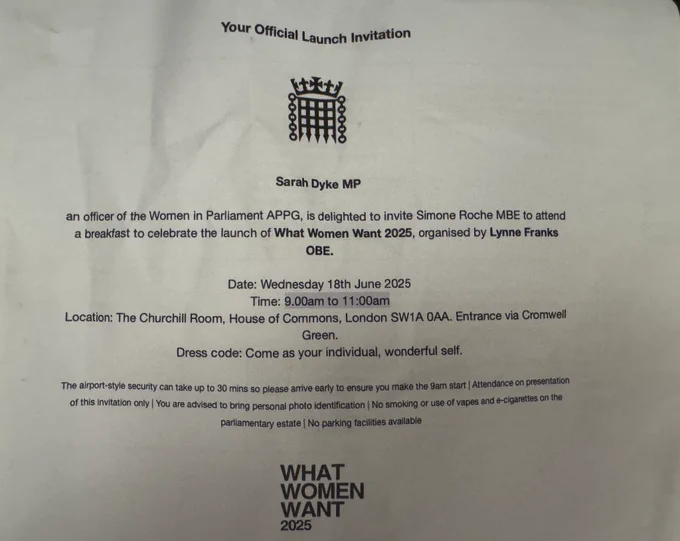 Your Official Launch Invitation

Sarah Dyke MP

an officer of the Women in Parliament APPG, is delighted to invite Simone Roche MBE to attend a breakfast to celebrate the launch of What Women Want 2025, organised by Lynne Franks OBE.

Date: Wednesday 18th June 2025
Time: 9.00am to 11:00am
Location: The Churchill Room, House of Commons, London SW1A 0AA. Entrance via Cromwell Green.
Dress code: Come as your individual, wonderful self.

The airport-style security can take up to 30 mins so please arrive early to ensure you make the 9am start | Attendance on presentation of this invitation only | You are advised to bring personal photo identification | No smoking or use of vapes and e-cigarettes on the parliamentary estate | No parking facilities available

WHAT
WOMEN
WANT
2025